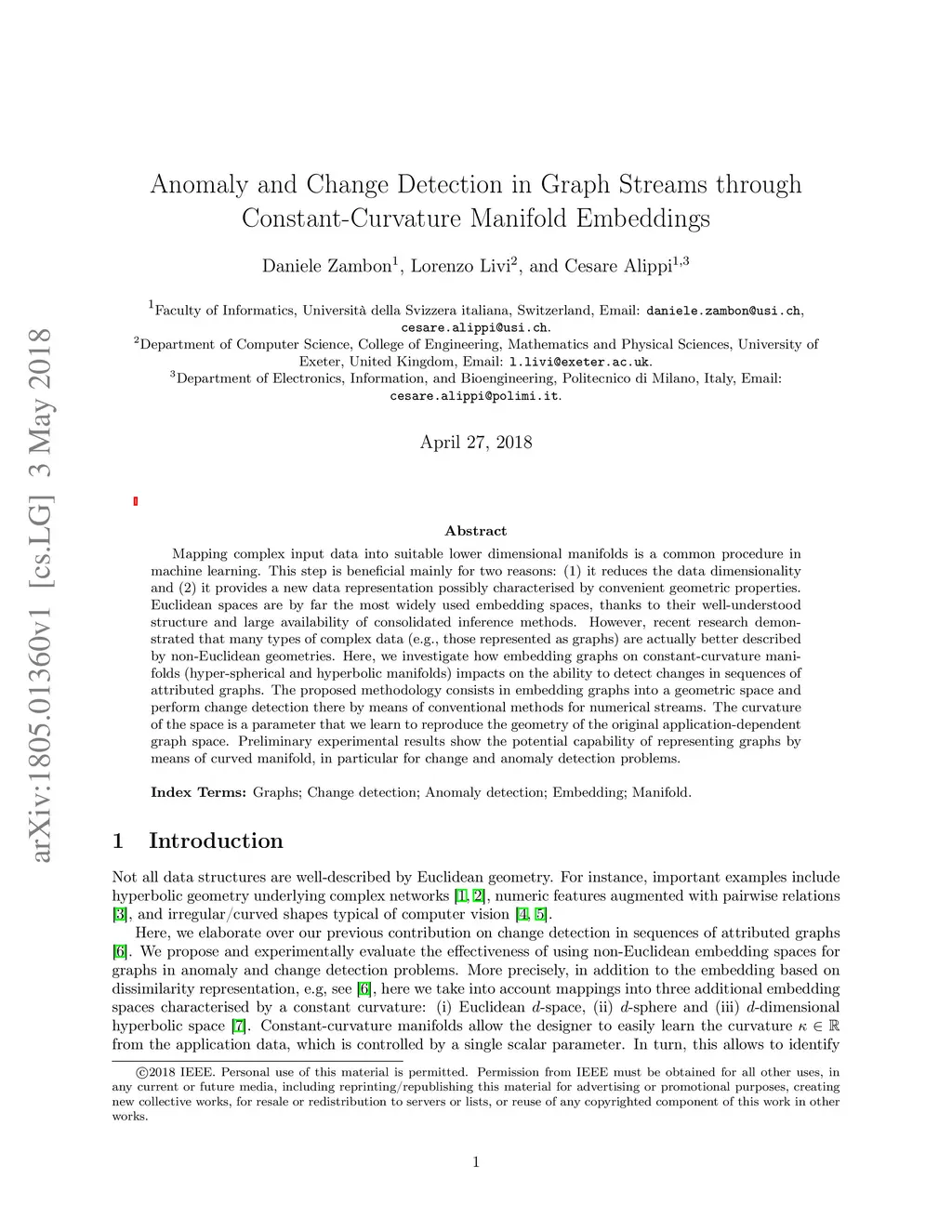 arXiv:1805.01360v1 [cs.LG] 3 May 2018

Anomaly and Change Detection in Graph Streams through Constant-Curvature Manifold Embeddings

Daniele Zambon$^1$, Lorenzo Livi$^2$, and Cesare Alippi$^{1,3}$

$^1$Faculty of Informatics, Università della Svizzera italiana, Switzerland, Email: daniele.zambon@usi.ch, cesare.alippi@usi.ch.
$^2$Department of Computer Science, College of Engineering, Mathematics and Physical Sciences, University of Exeter, United Kingdom, Email: l.livi@exeter.ac.uk.
$^3$Department of Electronics, Information, and Bioengineering, Politecnico di Milano, Italy, Email: cesare.alippi@polimi.it.

April 27, 2018

Abstract

Mapping complex input data into suitable lower dimensional manifolds is a common procedure in machine learning. This step is beneficial mainly for two reasons: (1) it reduces the data dimensionality and (2) it provides a new data representation possibly characterised by convenient geometric properties. Euclidean spaces are by far the most widely used embedding spaces, thanks to their well-understood structure and large availability of consolidated inference methods. However, recent research demonstrated that many types of complex data (e.g., those represented as graphs) are actually better described by non-Euclidean geometries. Here, we investigate how embedding graphs on constant-curvature manifolds (hyper-spherical and hyperbolic manifolds) impacts on the ability to detect changes in sequences of attributed graphs. The proposed methodology consists in embedding graphs into a geometric space and perform change detection there by means of conventional methods for numerical streams. The curvature of the space is a parameter that we learn to reproduce the geometry of the original application-dependent graph space. Preliminary experimental results show the potential capability of representing graphs by means of curved manifold, in particular for change and anomaly detection problems.

Index Terms: Graphs; Change detection; Anomaly detection; Embedding; Manifold.

1 Introduction

Not all data structures are well-described by Euclidean geometry. For instance, important examples include hyperbolic geometry underlying complex networks [1, 2], numeric features augmented with pairwise relations [3], and irregular/curved shapes typical of computer vision [4, 5].

Here, we elaborate over our previous contribution on change detection in sequences of attributed graphs [6]. We propose and experimentally evaluate the effectiveness of using non-Euclidean embedding spaces for graphs in anomaly and change detection problems. More precisely, in addition to the embedding based on dissimilarity representation, e.g, see [6], here we take into account mappings into three additional embedding spaces characterised by a constant curvature: (i) Euclidean $d$-space, (ii) $d$-sphere and (iii) $d$-dimensional hyperbolic space [7]. Constant-curvature manifolds allow the designer to easily learn the curvature $\kappa \in \mathbb{R}$ from the application data, which is controlled by a single scalar parameter. In turn, this allows to identify

©2018 IEEE. Personal use of this material is permitted. Permission from IEEE must be obtained for all other uses, in any current or future media, including reprinting/republishing this material for advertising or promotional purposes, creating new collective works, for resale or redistribution to servers or lists, or reuse of any copyrighted component of this work in other works.

1